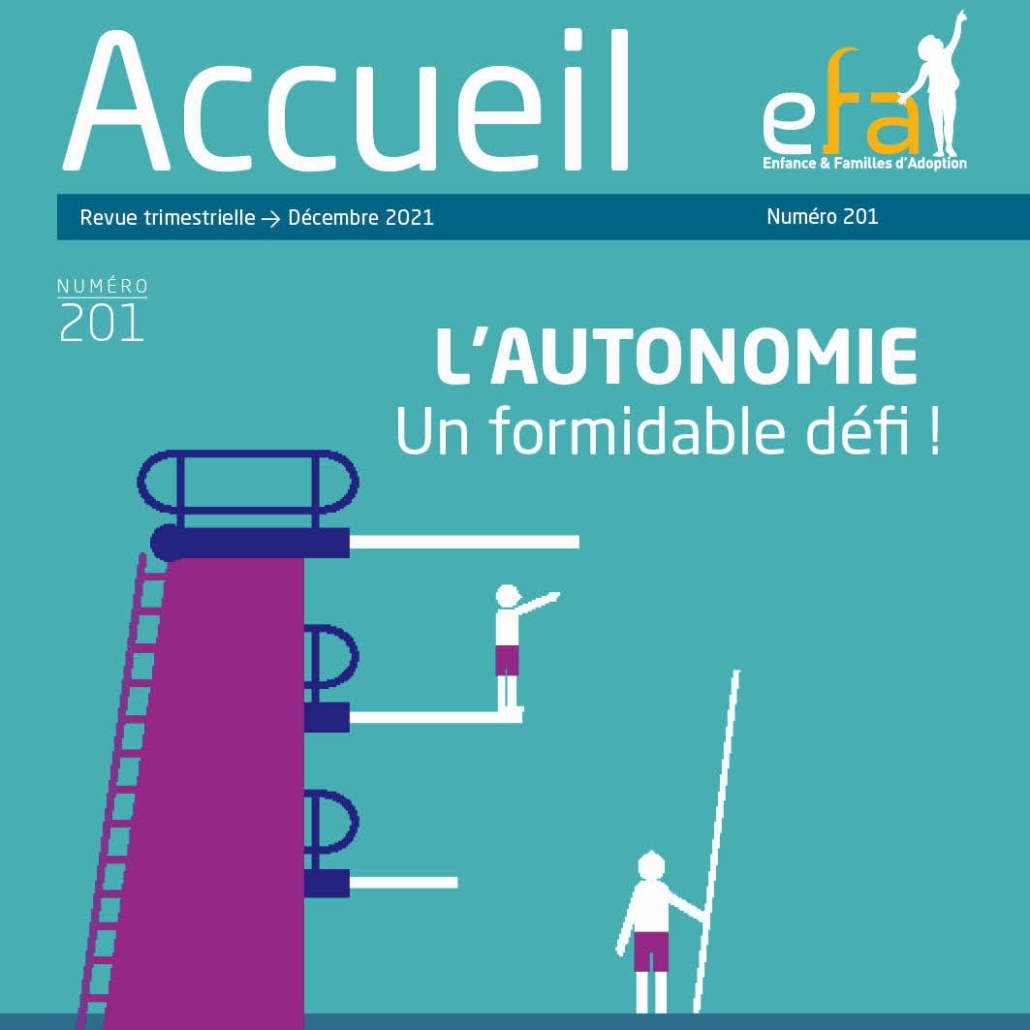 Accueil

efa
Enfance & Familles d'Adoption

Revue trimestrielle → Décembre 2021

Numéro 201

NUMÉRO
201

L'AUTONOMIE
Un formidable défi !